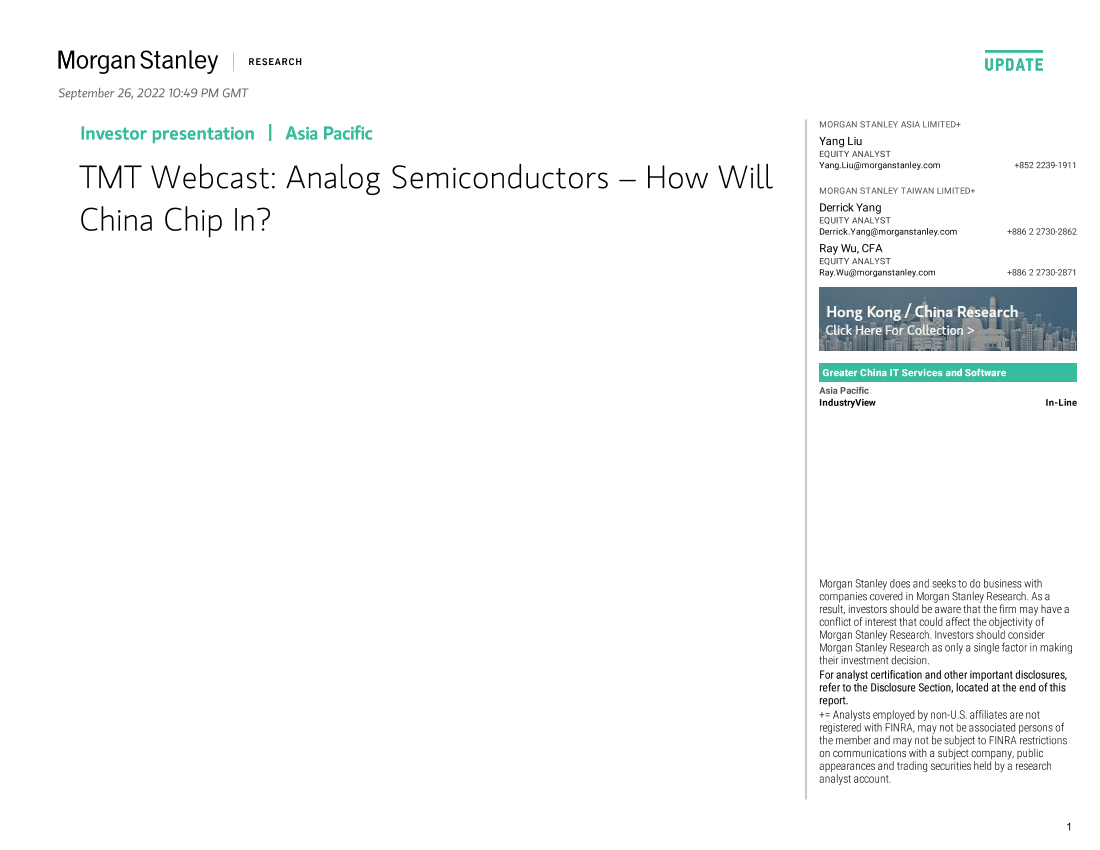 Morgan Stanley | RESEARCH

UPDATE

September 26, 2022 10:49 PM GMT

Investor presentation | Asia Pacific

TMT Webcast: Analog Semiconductors – How Will China Chip In?

MORGAN STANLEY ASIA LIMITED+

Yang Liu
EQUITY ANALYST
Yang.Liu@morganstanley.com +852 2239-1911

MORGAN STANLEY TAIWAN LIMITED+

Derrick Yang
EQUITY ANALYST
Derrick.Yang@morganstanley.com +886 2 2730-2862

Ray Wu, CFA
EQUITY ANALYST
Ray.Wu@morganstanley.com +886 2 2730-2871

Hong Kong / China Research
Click Here For Collection >

Greater China IT Services and Software
Asia Pacific
IndustryView In-Line

Morgan Stanley does and seeks to do business with companies covered in Morgan Stanley Research. As a result, investors should be aware that the firm may have a conflict of interest that could affect the objectivity of Morgan Stanley Research. Investors should consider Morgan Stanley Research as only a single factor in making their investment decision.

For analyst certification and other important disclosures, refer to the Disclosure Section, located at the end of this report.

+= Analysts employed by non-U.S. affiliates are not registered with FINRA, may not be associated persons of the member and may not be subject to FINRA restrictions on communications with a subject company, public appearances and trading securities held by a research analyst account.

1